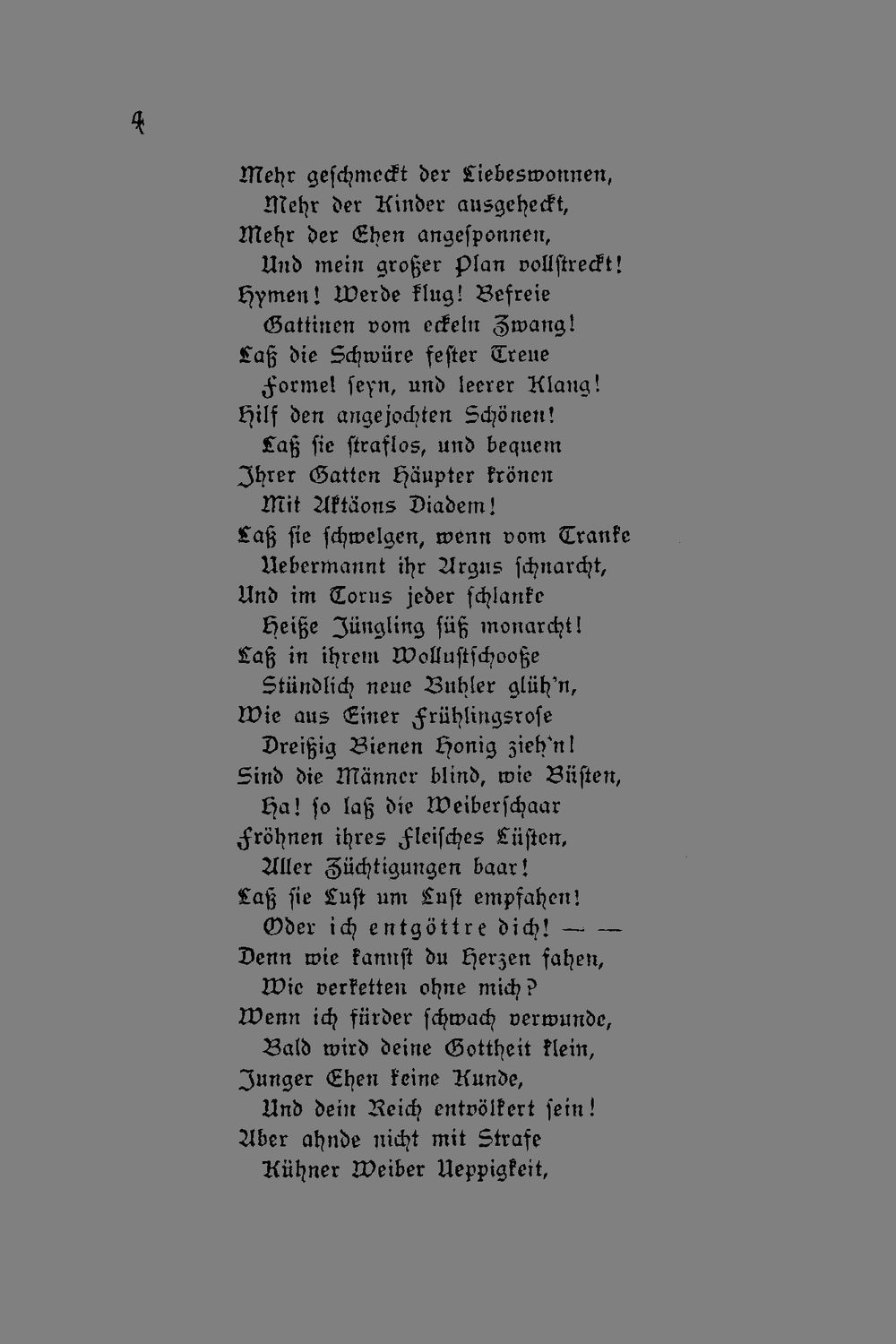 4

Mehr geschmeckt der Liebeswonnen,
Mehr der Kinder ausgeheckt,
Mehr der Ehen angesponnen,
Und mein großer Plan vollstreckt!
Hymen! Werde klug! Befreie
Gattinen vom eckeln Zwang!
Laß die Schwüre fester Treue
Formel seyn, und leerer Klang!
Hilf den angejochten Schönen!
Laß sie straflos, und bequem
Ihrer Gatten Häupter krönen
Mit Aktäons Diadem!
Laß sie schwelgen, wenn vom Tranke
Uebermannt ihr Argus schnarcht,
Und im Torus jeder schlanke
Heiße Jüngling süß monarcht!
Laß in ihrem Wollustschooße
Stündlich neue Buhler glüh'n,
Wie aus Einer Frühlingsrose
Dreißig Bienen Honig zieh'n!
Sind die Männer blind, wie Büsten,
Ha! so laß die Weiberschaar
Fröhnen ihres Fleisches Lüsten,
Aller Züchtigungen baar!
Laß sie Lust um Lust empfahen!
Oder ich entgöttre dich! — —
Denn wie kannst du Herzen fahen,
Wie verketten ohne mich?
Wenn ich fürder schwach verwunde,
Bald wird deine Gottheit klein,
Junger Ehen keine Kunde,
Und dein Reich entvölkert sein!
Aber ahnde nicht mit Strafe
Kühner Weiber Ueppigkeit,